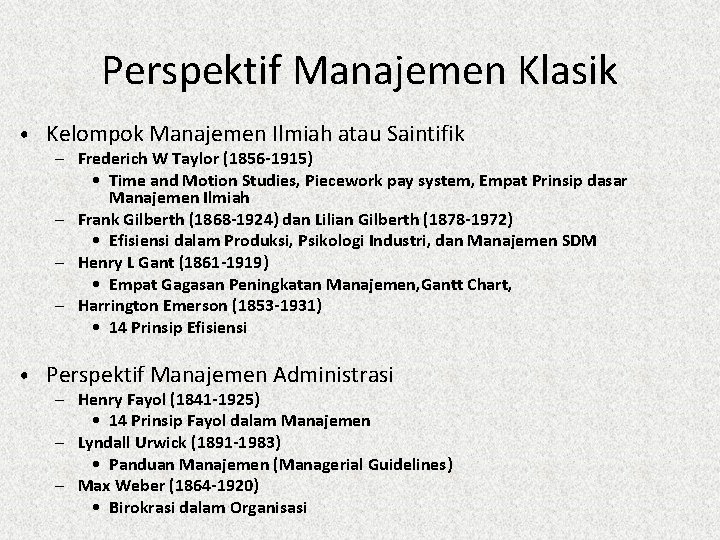 Perspektif Manajemen Klasik

• Kelompok Manajemen Ilmiah atau Saintifik
– Frederich W Taylor (1856-1915)
• Time and Motion Studies, Piecework pay system, Empat Prinsip dasar Manajemen Ilmiah
– Frank Gilberth (1868-1924) dan Lilian Gilberth (1878-1972)
• Efisiensi dalam Produksi, Psikologi Industri, dan Manajemen SDM
– Henry L Gant (1861-1919)
• Empat Gagasan Peningkatan Manajemen,Gantt Chart,
– Harrington Emerson (1853-1931)
• 14 Prinsip Efisiensi

• Perspektif Manajemen Administrasi
– Henry Fayol (1841-1925)
• 14 Prinsip Fayol dalam Manajemen
– Lyndall Urwick (1891-1983)
• Panduan Manajemen (Managerial Guidelines)
– Max Weber (1864-1920)
• Birokrasi dalam Organisasi